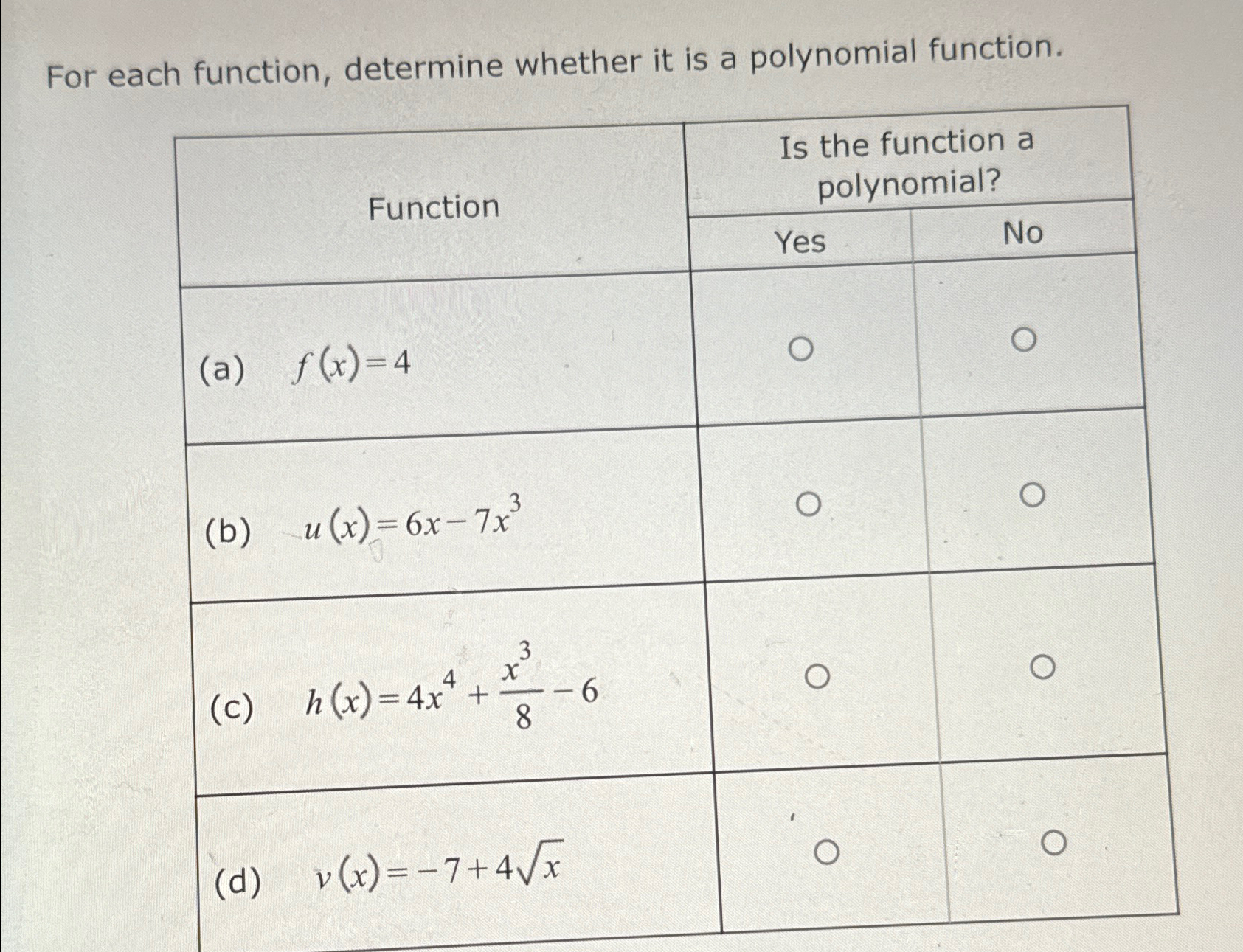 For each function, determine whether it is a polynomial function.

| Function | Is the function a polynomial? Yes | Is the function a polynomial? No |
|---|---|---|
| (a) $f(x)=4$ | ○ | ○ |
| (b) $u(x)=6x-7x^3$ | ○ | ○ |
| (c) $h(x)=4x^4+\frac{x^3}{8}-6$ | ○ | ○ |
| (d) $v(x)=-7+4\sqrt{x}$ | ○ | ○ |